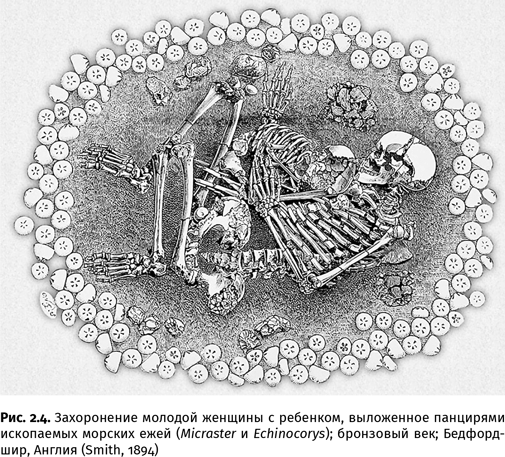 Рис. 2.4. Захоронение молодой женщины с ребенком, выложенное панцирями ископаемых морских ежей (Micraster и Echinocorys); бронзовый век; Бедфордшир, Англия (Smith, 1894)